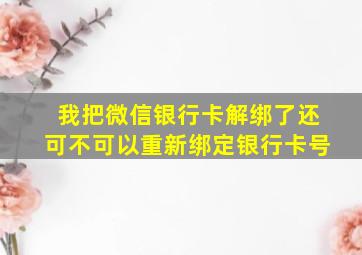 我把微信银行卡解绑了还可不可以重新绑定银行卡号